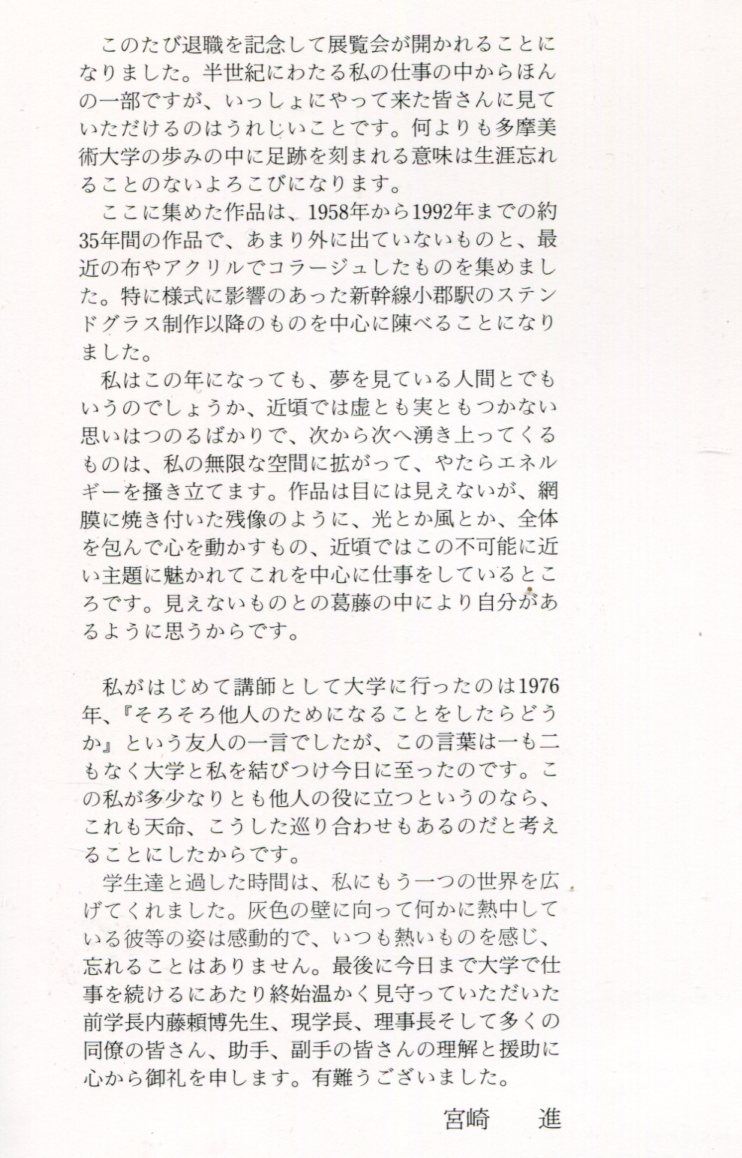 このたび退職を記念して展覧会が開かれることになりました。半世紀にわたる私の仕事の中からほんの一部ですが、いっしょにやって来た皆さんに見ていただけるのはうれしいことです。何よりも多摩美術大学の歩みの中に足跡を刻まれる意味は生涯忘れることのないよろこびになります。
ここに集めた作品は、1958年から1992年までの約35年間の作品で、あまり外に出ていないものと、最近の布やアクリルでコラージュしたものを集めました。特に様式に影響のあった新幹線小郡駅のステンドグラス制作以降のものを中心に陳べることになりました。
私はこの年になっても、夢を見ている人間とでもいうのでしょうか、近頃では虚とも実ともつかない思いはつのるばかりで、次から次へ湧き上ってくるものは、私の無限な空間に拡がって、やたらエネルギーを掻き立てます。作品は目には見えないが、網膜に焼き付いた残像のように、光とか風とか、全体を包んで心を動かすもの、近頃ではこの不可能に近い主題に魅かれてこれを中心に仕事をしているところです。見えないものとの葛藤の中により自分があるように思うからです。

私がはじめて講師として大学に行ったのは1976年、『そろそろ他人のためになることをしたらどうか』という友人の一言でしたが、この言葉は一も二もなく大学と私を結びつけ今日に至ったのです。この私が多少なりとも他人の役に立つというのなら、これも天命、こうした巡り合わせもあるのだと考えることにしたからです。
学生達と過した時間は、私にもう一つの世界を広げてくれました。灰色の壁に向って何かに熱中している彼等の姿は感動的で、いつも熱いものを感じ、忘れることはありません。最後に今日まで大学で仕事を続けるにあたり終始温かく見守っていただいた前学長内藤頼博先生、現学長、理事長そして多くの同僚の皆さん、助手、副手の皆さんの理解と援助に心から御礼を申します。有難うございました。

宮崎　進